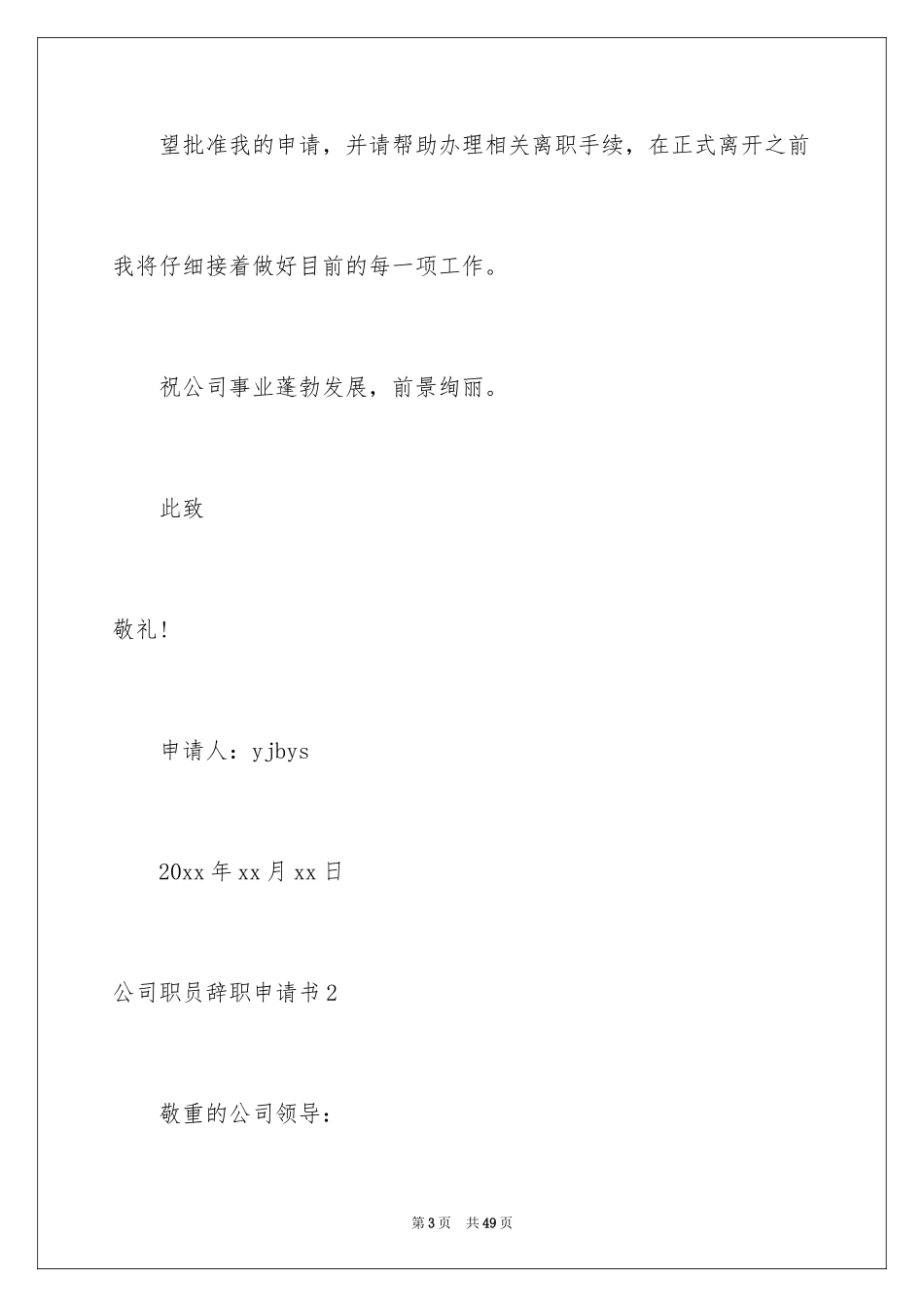 望批准我的申请，并请帮助办理相关离职手续，在正式离开之前我将仔细接着做好目前的每一项工作。

祝公司事业蓬勃发展，前景绚丽。

此致

敬礼!

申请人：yjbys

20xx 年 xx 月 xx 日

公司职员辞职申请书 2

敬重的公司领导：

第 3 页 共 49 页